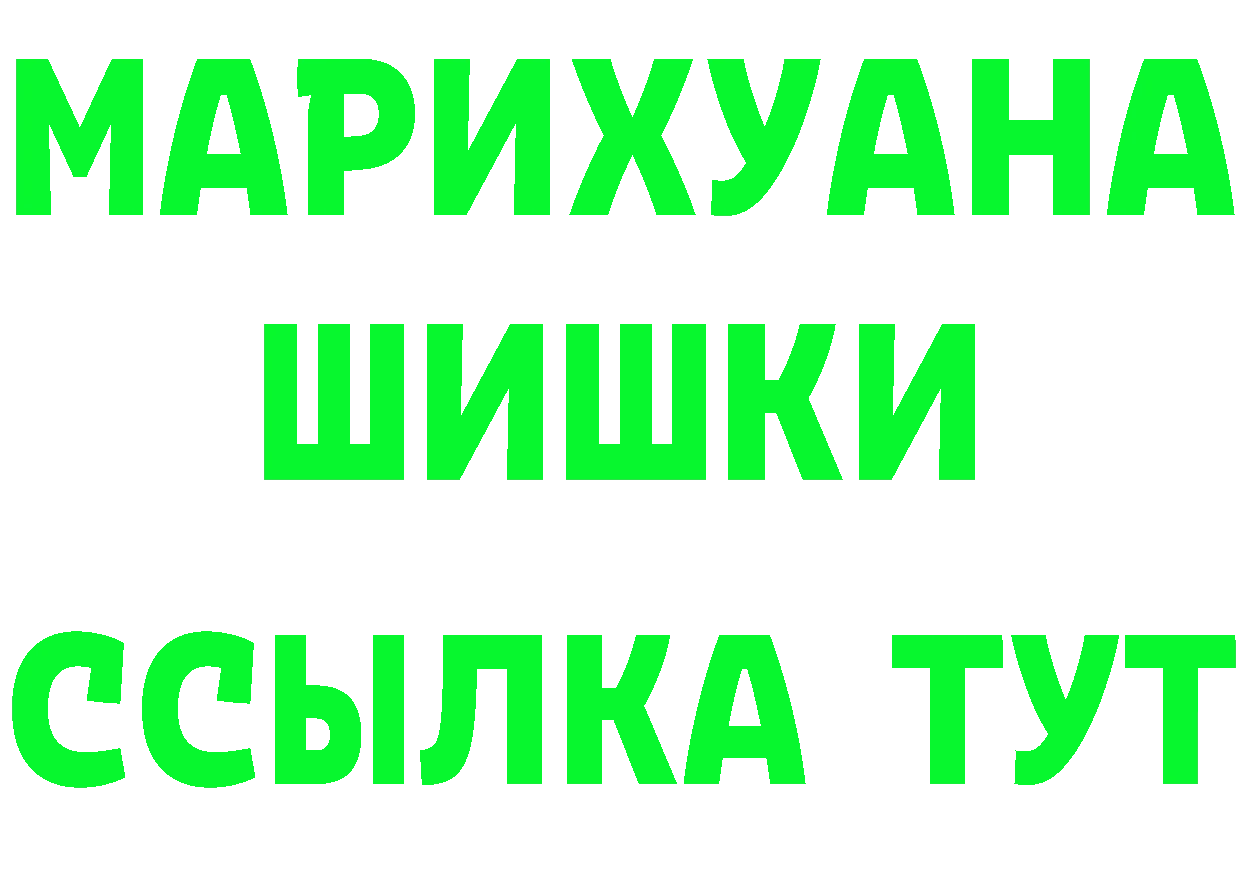 МАРИХУАНА
ШИШКИ
ССЫЛКА ТУТ